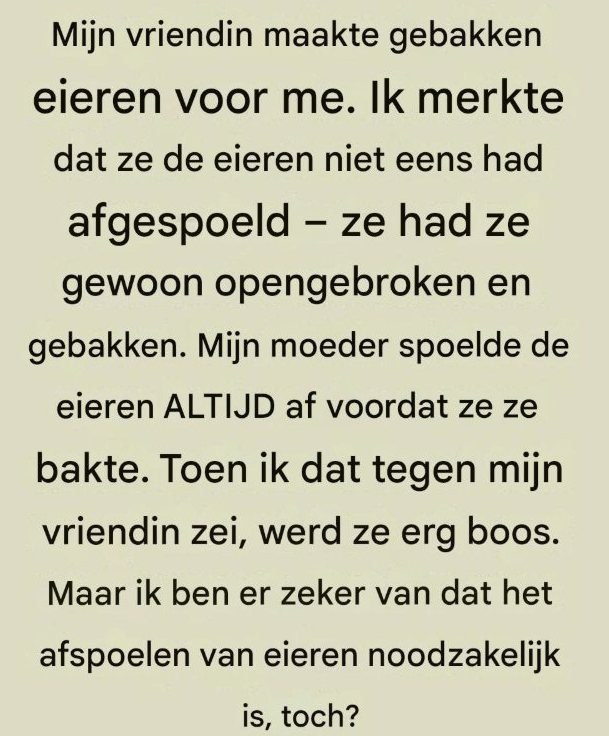 Mijn vriendin maakte gebakken eieren voor me. Ik merkte dat ze de eieren niet eens had afgespoeld – ze had ze gewoon opengebroken en gebakken. Mijn moeder spoelde de eieren ALTIJD af voordat ze ze bakte. Toen ik dat tegen mijn vriendin zei, werd ze erg boos. Maar ik ben er zeker van dat het afspoelen van eieren noodzakelijk is, toch?